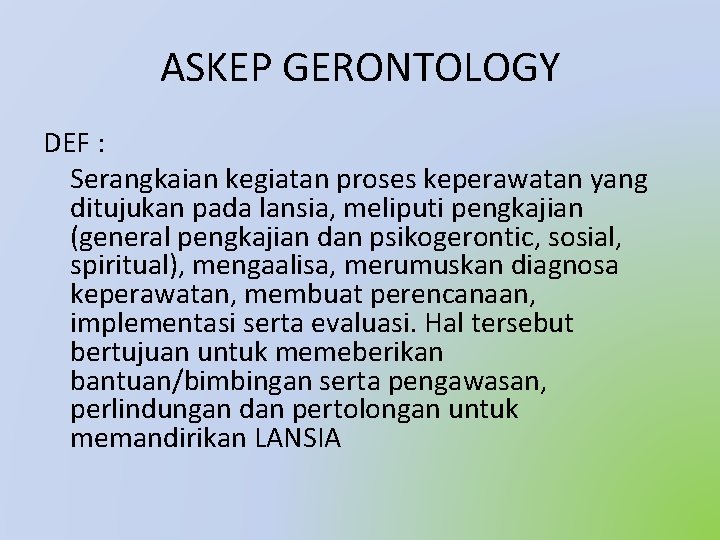 ASKEP GERONTOLOGY

DEF :

Serangkaian kegiatan proses keperawatan yang ditujukan pada lansia, meliputi pengkajian (general pengkajian dan psikogerontic, sosial, spiritual), mengaalisa, merumuskan diagnosa keperawatan, membuat perencanaan, implementasi serta evaluasi. Hal tersebut bertujuan untuk memeberikan bantuan/bimbingan serta pengawasan, perlindungan dan pertolongan untuk memandirikan LANSIA